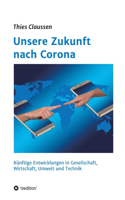 Thies Claussen

Unsere Zukunft nach Corona

Künftige Entwicklungen in Gesellschaft, Wirtschaft, Umwelt und Technik

tredition